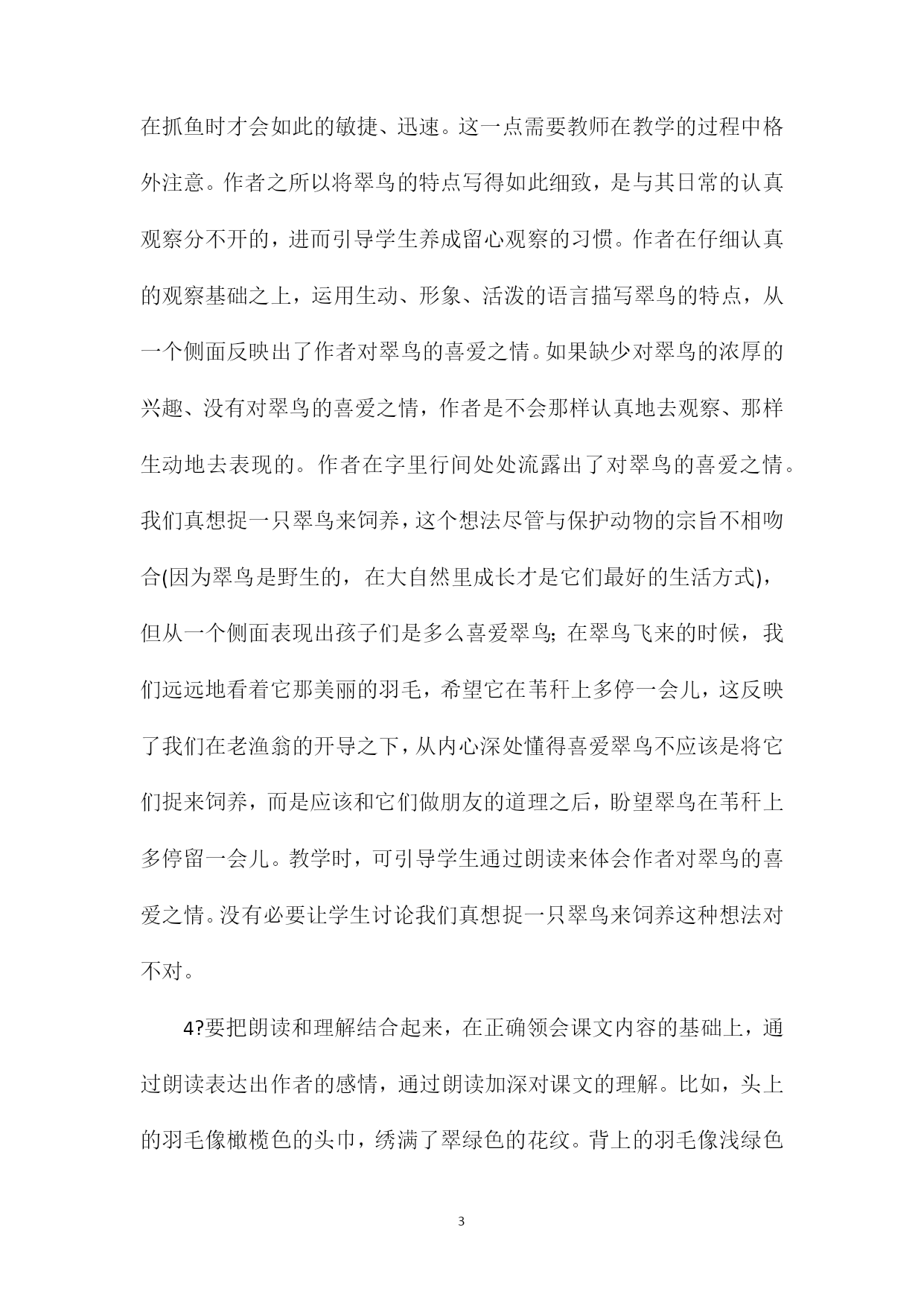 在抓鱼时才会如此的敏捷、迅速。这一点需要教师在教学的过程中格外注意。作者之所以将翠鸟的特点写得如此细致，是与其日常的认真观察分不开的，进而引导学生养成留心观察的习惯。作者在仔细认真的观察基础之上，运用生动、形象、活泼的语言描写翠鸟的特点，从一个侧面反映出了作者对翠鸟的喜爱之情。如果缺少对翠鸟的浓厚的兴趣、没有对翠鸟的喜爱之情，作者是不会那样认真地去观察、那样生动地去表现的。作者在字里行间处处流露出了对翠鸟的喜爱之情。我们真想捉一只翠鸟来饲养，这个想法尽管与保护动物的宗旨不相吻合(因为翠鸟是野生的，在大自然里成长才是它们最好的生活方式)，但从一个侧面表现出孩子们是多么喜爱翠鸟；在翠鸟飞来的时候，我们远远地看着它那美丽的羽毛，希望它在苇秆上多停一会儿，这反映了我们在老渔翁的开导之下，从内心深处懂得喜爱翠鸟不应该是将它们捉来饲养，而是应该和它们做朋友的道理之后，盼望翠鸟在苇秆上多停留一会儿。教学时，可引导学生通过朗读来体会作者对翠鸟的喜爱之情。没有必要让学生讨论我们真想捉一只翠鸟来饲养这种想法对不对。

4?要把朗读和理解结合起来，在正确领会课文内容的基础上，通过朗读表达出作者的感情，通过朗读加深对课文的理解。比如，头上的羽毛像橄榄色的头巾，绣满了翠绿色的花纹。背上的羽毛像浅绿色

3